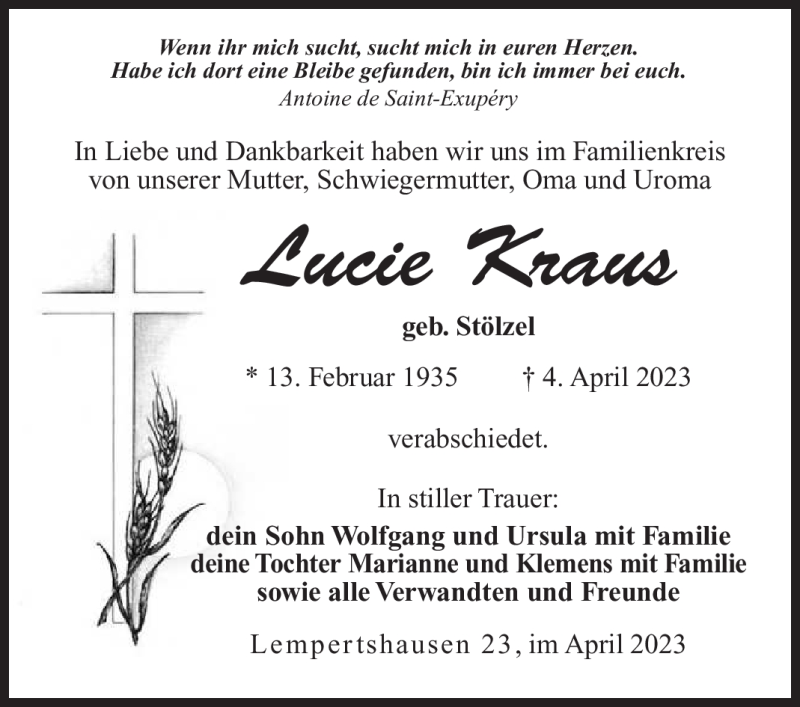 Wenn ihr mich sucht, sucht mich in euren Herzen.
Habe ich dort eine Bleibe gefunden, bin ich immer bei euch.
Antoine de Saint-Exupéry

In Liebe und Dankbarkeit haben wir uns im Familienkreis von unserer Mutter, Schwiegermutter, Oma und Uroma

Lucie Kraus

geb. Stölzel

* 13. Februar 1935 † 4. April 2023

verabschiedet.

In stiller Trauer:
dein Sohn Wolfgang und Ursula mit Familie
deine Tochter Marianne und Klemens mit Familie
sowie alle Verwandten und Freunde

Lempertshausen 23, im April 2023